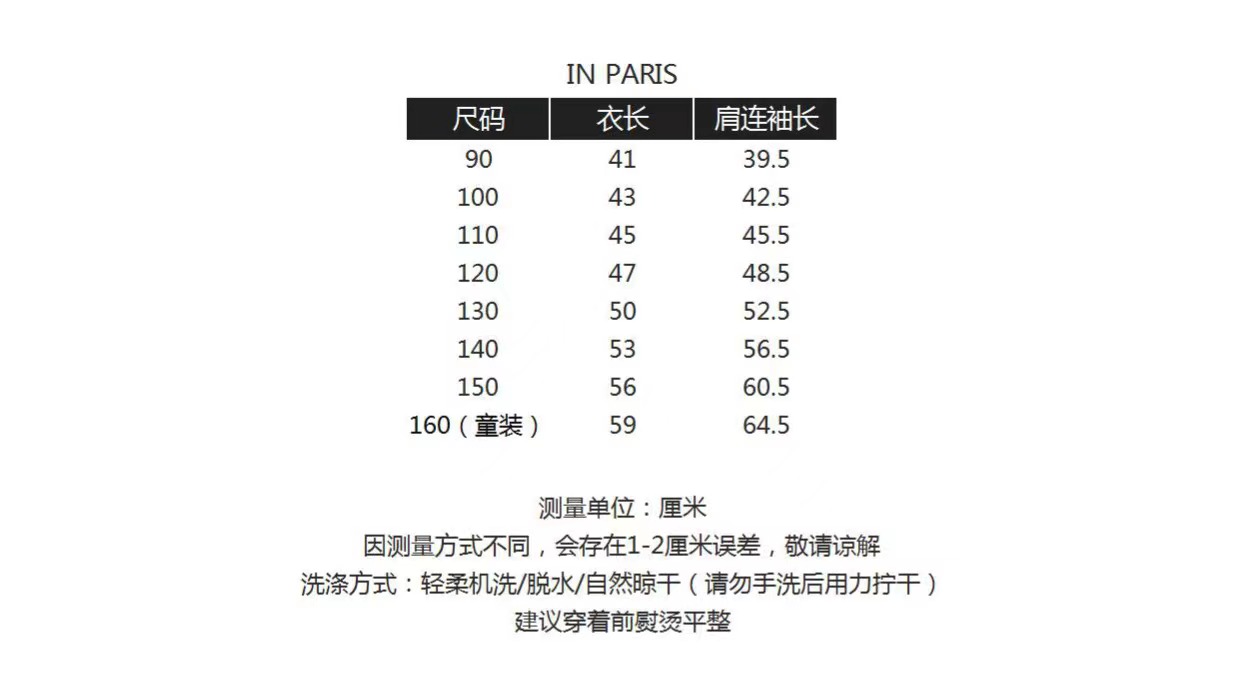 IN PARIS

| 尺码 | 衣长 | 肩连袖长 |
|---|---|---|
| 90 | 41 | 39.5 |
| 100 | 43 | 42.5 |
| 110 | 45 | 45.5 |
| 120 | 47 | 48.5 |
| 130 | 50 | 52.5 |
| 140 | 53 | 56.5 |
| 150 | 56 | 60.5 |
| 160（童装） | 59 | 64.5 |

测量单位：厘米
因测量方式不同，会存在1-2厘米误差，敬请谅解
洗涤方式：轻柔机洗/脱水/自然晾干（请勿手洗后用力拧干）
建议穿着前熨烫平整